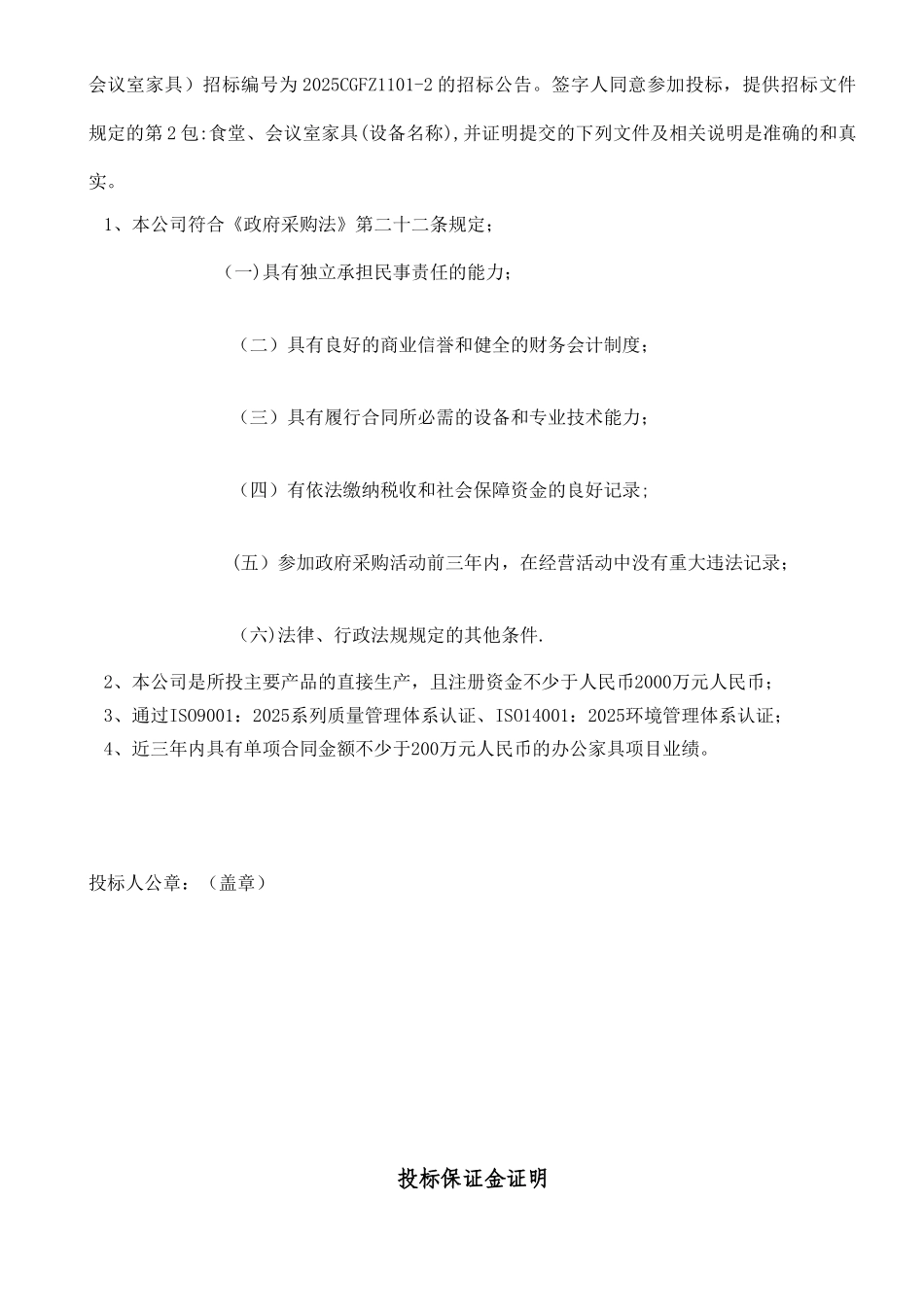 会议室家具）招标编号为 2025CGFZ1101-2 的招标公告。签字人同意参加投标，提供招标文件规定的第 2 包:食堂、会议室家具(设备名称),并证明提交的下列文件及相关说明是准确的和真实。

1、本公司符合《政府采购法》第二十二条规定；

(一)具有独立承担民事责任的能力；

（二）具有良好的商业信誉和健全的财务会计制度；

（三）具有履行合同所必需的设备和专业技术能力；

（四）有依法缴纳税收和社会保障资金的良好记录；

（五）参加政府采购活动前三年内，在经营活动中没有重大违法记录；

(六)法律、行政法规规定的其他条件.

2、本公司是所投主要产品的直接生产，且注册资金不少于人民币2000万元人民币；

3、通过ISO9001：2025系列质量管理体系认证、ISO14001：2025环境管理体系认证；

4、近三年内具有单项合同金额不少于200万元人民币的办公家具项目业绩。

投标人公章：（盖章）

投标保证金证明